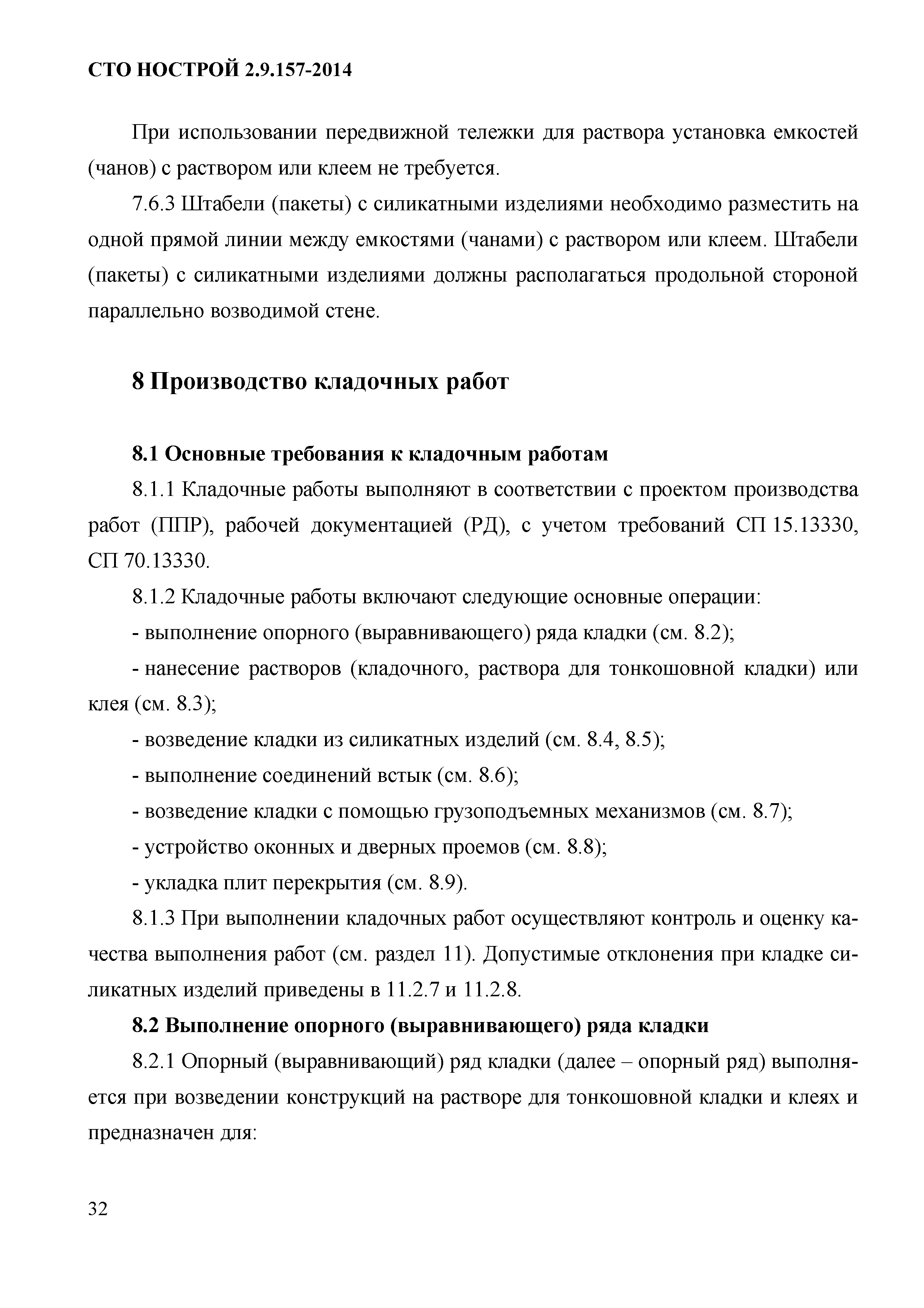 СТО НОСТРОЙ 2.9.157-2014

При использовании передвижной тележки для раствора установка емкостей (чанов) с раствором или клеем не требуется.

7.6.3 Штабели (пакеты) с силикатными изделиями необходимо разместить на одной прямой линии между емкостями (чанами) с раствором или клеем. Штабели (пакеты) с силикатными изделиями должны располагаться продольной стороной параллельно возводимой стене.

8 Производство кладочных работ

8.1 Основные требования к кладочным работам

8.1.1 Кладочные работы выполняют в соответствии с проектом производства работ (ППР), рабочей документацией (РД), с учетом требований СП 15.13330, СП 70.13330.

8.1.2 Кладочные работы включают следующие основные операции:

- выполнение опорного (выравнивающего) ряда кладки (см. 8.2);

- нанесение растворов (кладочного, раствора для тонкошовной кладки) или клея (см. 8.3);

- возведение кладки из силикатных изделий (см. 8.4, 8.5);

- выполнение соединений встык (см. 8.6);

- возведение кладки с помощью грузоподъемных механизмов (см. 8.7);

- устройство оконных и дверных проемов (см. 8.8);

- укладка плит перекрытия (см. 8.9).

8.1.3 При выполнении кладочных работ осуществляют контроль и оценку качества выполнения работ (см. раздел 11). Допустимые отклонения при кладке силикатных изделий приведены в 11.2.7 и 11.2.8.

8.2 Выполнение опорного (выравнивающего) ряда кладки

8.2.1 Опорный (выравнивающий) ряд кладки (далее – опорный ряд) выполняется при возведении конструкций на растворе для тонкошовной кладки и клеях и предназначен для:

32